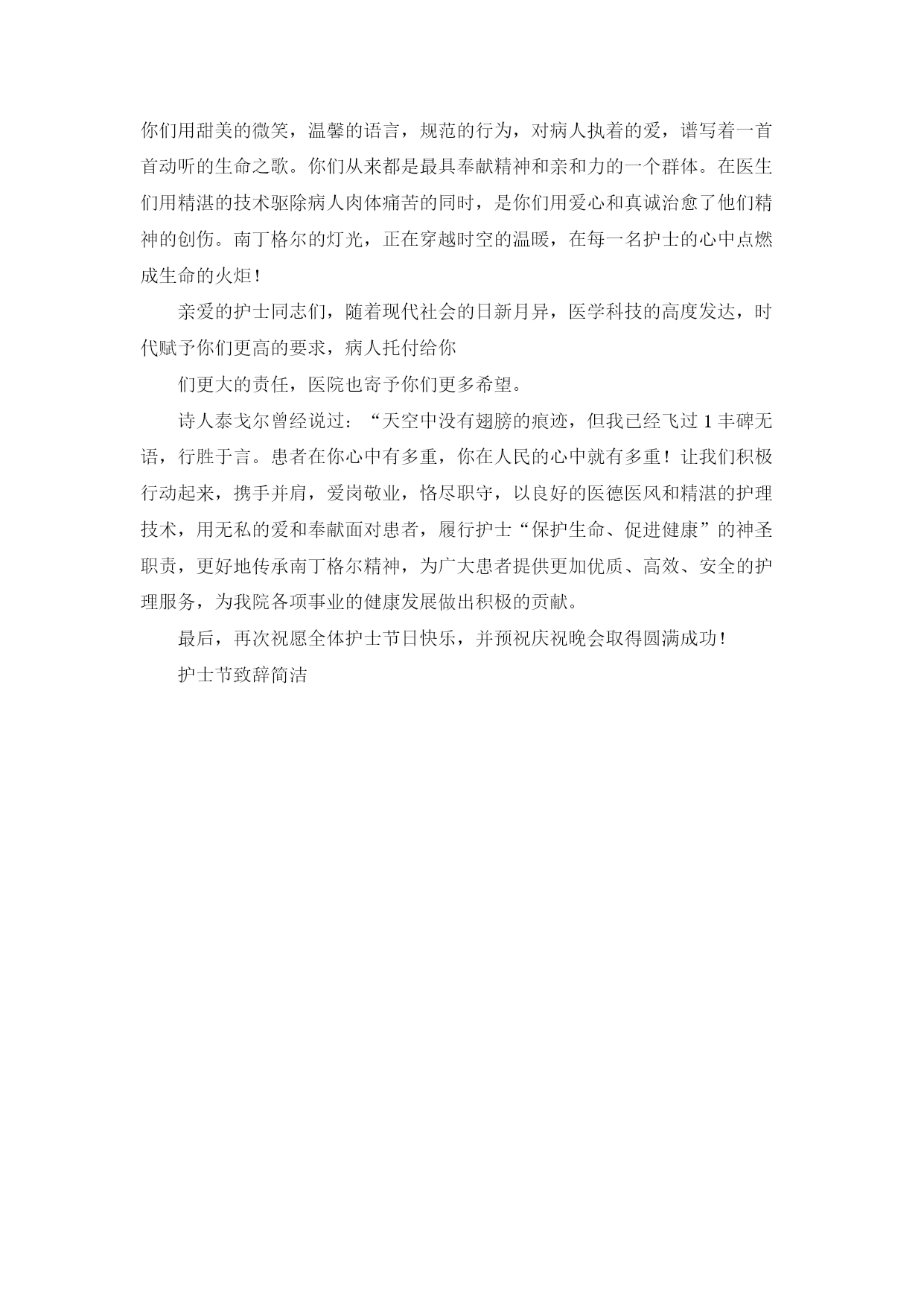 你们用甜美的微笑，温馨的语言，规范的行为，对病人执着的爱，谱写着一首首动听的生命之歌。你们从来都是最具奉献精神和亲和力的一个群体。在医生们用精湛的技术驱除病人肉体痛苦的同时，是你们用爱心和真诚治愈了他们精神的创伤。南丁格尔的灯光，正在穿越时空的温暖，在每一名护士的心中点燃成生命的火炬！

亲爱的护士同志们，随着现代社会的日新月异，医学科技的高度发达，时代赋予你们更高的要求，病人托付给你

们更大的责任，医院也寄予你们更多希望。

诗人泰戈尔曾经说过：“天空中没有翅膀的痕迹，但我已经飞过 1 丰碑无语，行胜于言。患者在你心中有多重，你在人民的心中就有多重！让我们积极行动起来，携手并肩，爱岗敬业，恪尽职守，以良好的医德医风和精湛的护理技术，用无私的爱和奉献面对患者，履行护士“保护生命、促进健康”的神圣职责，更好地传承南丁格尔精神，为广大患者提供更加优质、高效、安全的护理服务，为我院各项事业的健康发展做出积极的贡献。

最后，再次祝愿全体护士节日快乐，并预祝庆祝晚会取得圆满成功！

护士节致辞简洁